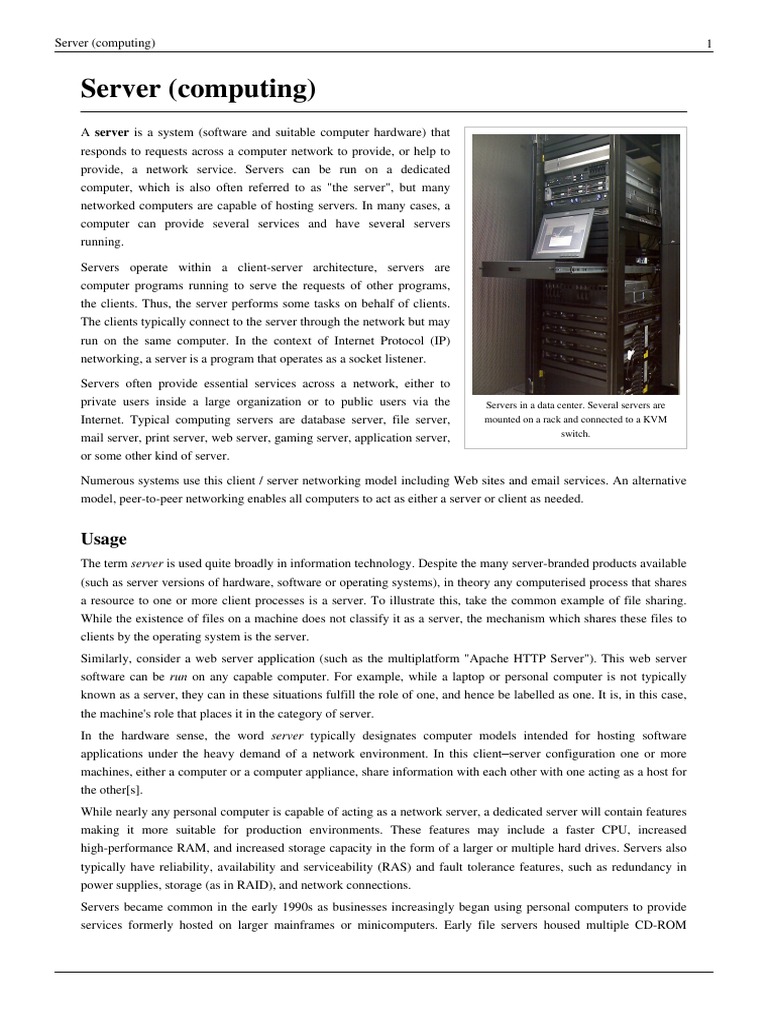 Server (computing) 1

Server (computing)

A server is a system (software and suitable computer hardware) that responds to requests across a computer network to provide, or help to provide, a network service. Servers can be run on a dedicated computer, which is also often referred to as "the server", but many networked computers are capable of hosting servers. In many cases, a computer can provide several services and have several servers running.

Servers operate within a client-server architecture, servers are computer programs running to serve the requests of other programs, the clients. Thus, the server performs some tasks on behalf of clients. The clients typically connect to the server through the network but may run on the same computer. In the context of Internet Protocol (IP) networking, a server is a program that operates as a socket listener.

Servers often provide essential services across a network, either to private users inside a large organization or to public users via the Internet. Typical computing servers are database server, file server, mail server, print server, web server, gaming server, application server, or some other kind of server.

Servers in a data center. Several servers are mounted on a rack and connected to a KVM switch.

Numerous systems use this client / server networking model including Web sites and email services. An alternative model, peer-to-peer networking enables all computers to act as either a server or client as needed.

Usage

The term server is used quite broadly in information technology. Despite the many server-branded products available (such as server versions of hardware, software or operating systems), in theory any computerised process that shares a resource to one or more client processes is a server. To illustrate this, take the common example of file sharing. While the existence of files on a machine does not classify it as a server, the mechanism which shares these files to clients by the operating system is the server.

Similarly, consider a web server application (such as the multiplatform "Apache HTTP Server"). This web server software can be run on any capable computer. For example, while a laptop or personal computer is not typically known as a server, they can in these situations fulfill the role of one, and hence be labelled as one. It is, in this case, the machine's role that places it in the category of server.

In the hardware sense, the word server typically designates computer models intended for hosting software applications under the heavy demand of a network environment. In this client–server configuration one or more machines, either a computer or a computer appliance, share information with each other with one acting as a host for the other[s].

While nearly any personal computer is capable of acting as a network server, a dedicated server will contain features making it more suitable for production environments. These features may include a faster CPU, increased high-performance RAM, and increased storage capacity in the form of a larger or multiple hard drives. Servers also typically have reliability, availability and serviceability (RAS) and fault tolerance features, such as redundancy in power supplies, storage (as in RAID), and network connections.

Servers became common in the early 1990s as businesses increasingly began using personal computers to provide services formerly hosted on larger mainframes or minicomputers. Early file servers housed multiple CD-ROM